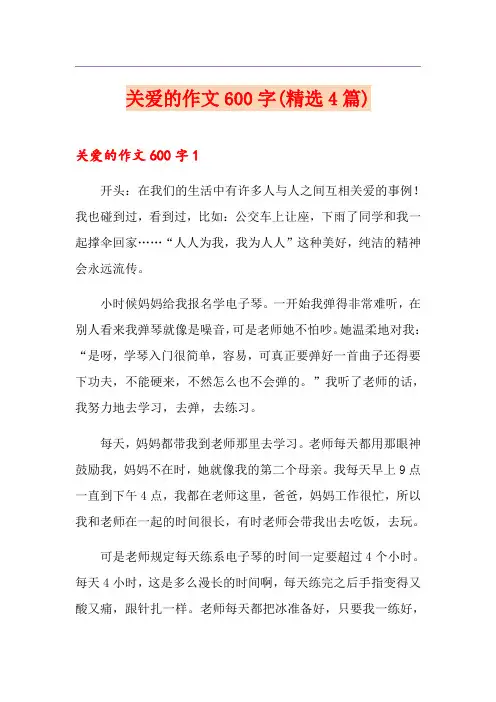 关爱的作文600字(精选4篇)

关爱的作文600字1

开头：在我们的生活中有许多人与人之间互相关爱的事例！我也碰到过，看到过，比如：公交车上让座，下雨了同学和我一起撑伞回家……“人人为我，我为人人”这种美好，纯洁的精神会永远流传。

小时候妈妈给我报名学电子琴。一开始我弹得非常难听，在别人看来我弹琴就像是噪音，可是老师她不怕吵。她温柔地对我：“是呀，学琴入门很简单，容易，可真正要弹好一首曲子还得要下功夫，不能硬来，不然怎么也不会弹的。”我听了老师的话，我努力地去学习，去弹，去练习。

每天，妈妈都带我到老师那里去学习。老师每天都用那眼神鼓励我，妈妈不在时，她就像我的第二个母亲。我每天早上9点一直到下午4点，我都在老师这里，爸爸，妈妈工作很忙，所以我和老师在一起的时间很长，有时老师会带我出去吃饭，去玩。

可是老师规定每天练系电子琴的时间一定要超过4个小时。每天4小时，这是多么漫长的时间啊，每天练完之后手指变得又酸又痛，跟针扎一样。老师每天都把冰准备好，只要我一练好，